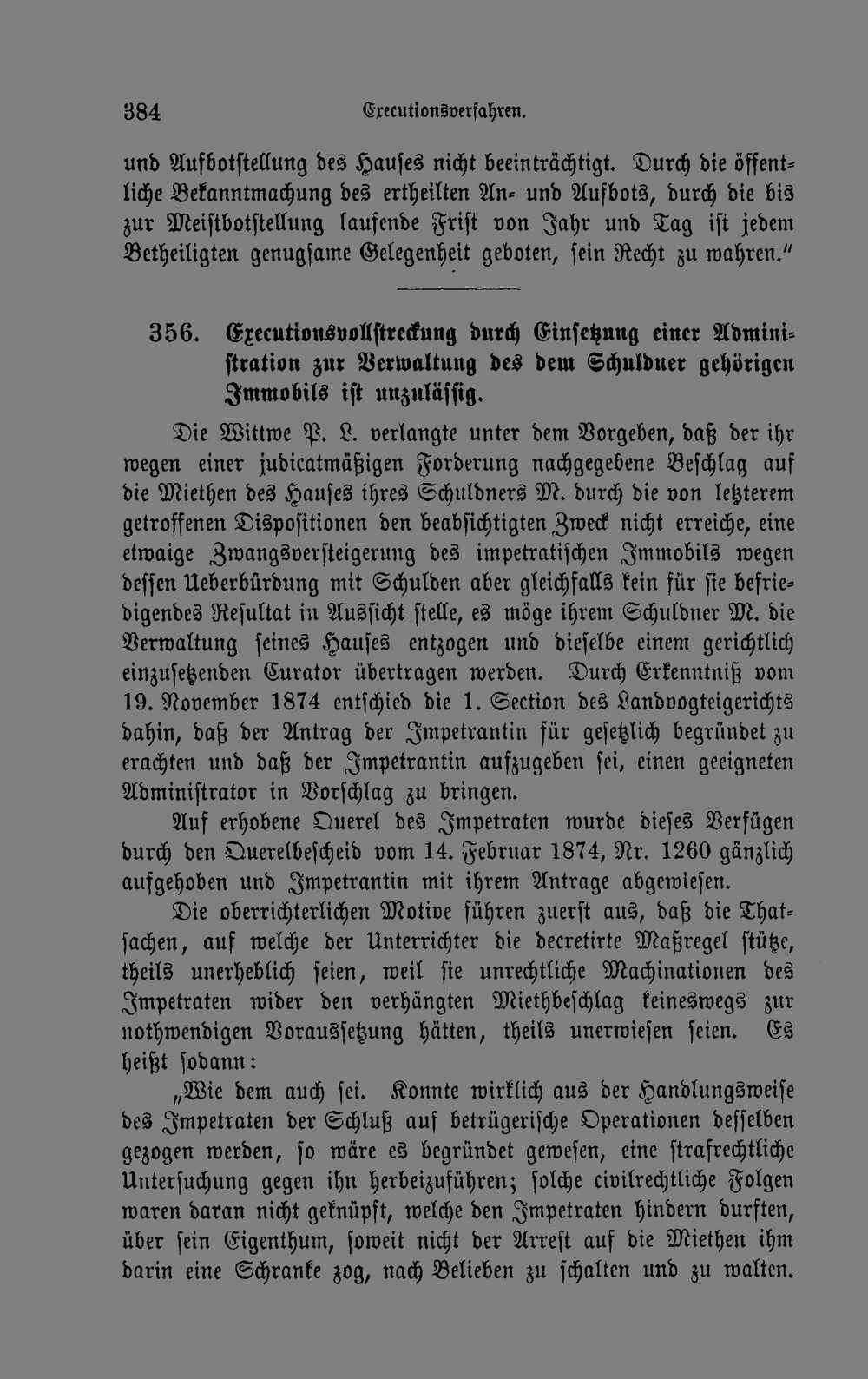 384 Executionsverfahren.

und Aufbotstellung des Hauses nicht beeinträchtigt. Durch die öffentliche Bekanntmachung des ertheilten An- und Aufbots, durch die bis zur Meistbotstellung laufende Frist von Jahr und Tag ist jedem Betheiligten genugsame Gelegenheit geboten, sein Recht zu wahren."

356. Executionsvollstreckung durch Einsetzung einer Administration zur Verwaltung des dem Schuldner gehörigen Immobils ist unzulässig.

Die Wittwe P. L. verlangte unter dem Vorgeben, daß der ihr wegen einer judicatmäßigen Forderung nachgegebene Beschlag auf die Miethen des Hauses ihres Schuldners M. durch die von letzterem getroffenen Dispositionen den beabsichtigten Zweck nicht erreiche, eine etwaige Zwangsversteigerung des impetratischen Immobils wegen dessen Ueberbürdung mit Schulden aber gleichfalls kein für sie befriedigendes Resultat in Aussicht stelle, es möge ihrem Schuldner M. die Verwaltung seines Hauses entzogen und dieselbe einem gerichtlich einzusetzenden Curator übertragen werden. Durch Erkenntniß vom 19. November 1874 entschied die 1. Section des Landvogteigerichts dahin, daß der Antrag der Impetrantin für gesetzlich begründet zu erachten und daß der Impetrantin aufzugeben sei, einen geeigneten Administrator in Vorschlag zu bringen.

Auf erhobene Querel des Impetraten wurde dieses Verfügen durch den Querelbescheid vom 14. Februar 1874, Nr. 1260 gänzlich aufgehoben und Impetrantin mit ihrem Antrage abgewiesen.

Die oberrichterlichen Motive führen zuerst aus, daß die Thatsachen, auf welche der Unterrichter die decretirte Maßregel stütze, theils unerheblich seien, weil sie unrechtliche Machinationen des Impetraten wider den verhängten Miethbeschlag keineswegs zur nothwendigen Voraussetzung hätten, theils unerwiesen seien. Es heißt sodann:

„Wie dem auch sei. Konnte wirklich aus der Handlungsweise des Impetraten der Schluß auf betrügerische Operationen desselben gezogen werden, so wäre es begründet gewesen, eine strafrechtliche Untersuchung gegen ihn herbeizuführen; solche civilrechtliche Folgen waren daran nicht geknüpft, welche den Impetraten hindern durften, über sein Eigenthum, soweit nicht der Arrest auf die Miethen ihm darin eine Schranke zog, nach Belieben zu schalten und zu walten.